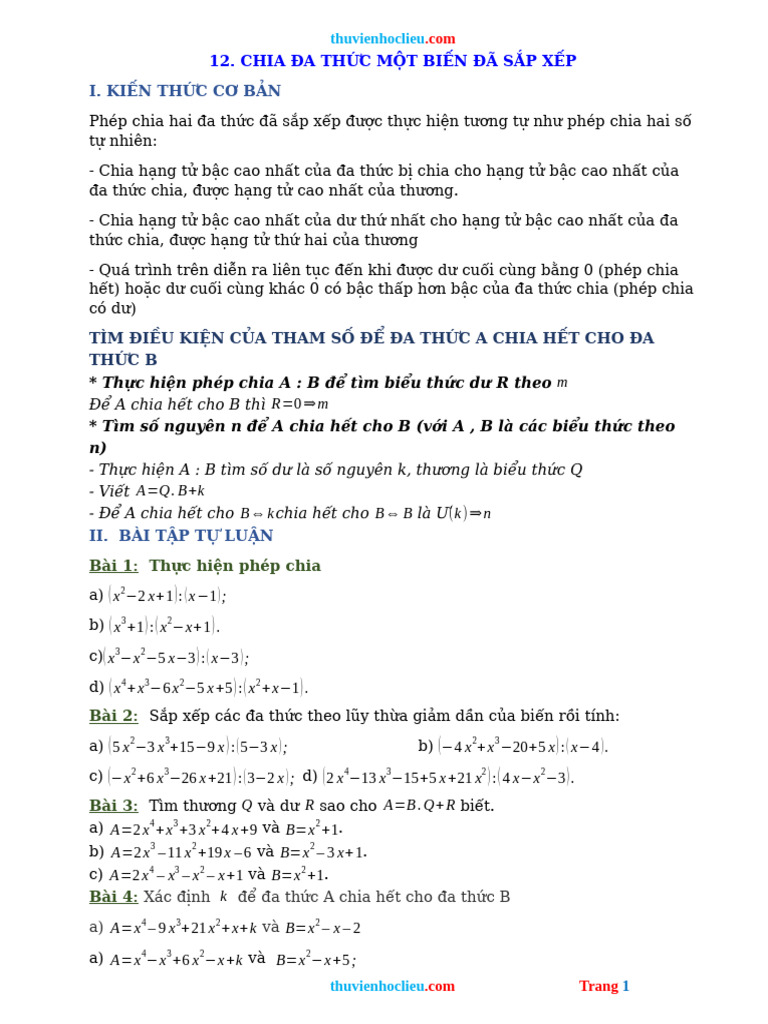 thuvienhoclieu.com

12. CHIA ĐA THỨC MỘT BIẾN ĐÃ SẮP XẾP

I. KIẾN THỨC CƠ BẢN

Phép chia hai đa thức đã sắp xếp được thực hiện tương tự như phép chia hai số tự nhiên:

- Chia hạng tử bậc cao nhất của đa thức bị chia cho hạng tử bậc cao nhất của đa thức chia, được hạng tử cao nhất của thương.

- Chia hạng tử bậc cao nhất của dư thứ nhất cho hạng tử bậc cao nhất của đa thức chia, được hạng tử thứ hai của thương

- Quá trình trên diễn ra liên tục đến khi được dư cuối cùng bằng 0 (phép chia hết) hoặc dư cuối cùng khác 0 có bậc thấp hơn bậc của đa thức chia (phép chia có dư)

TÌM ĐIỀU KIỆN CỦA THAM SỐ ĐỂ ĐA THỨC A CHIA HẾT CHO ĐA THỨC B

* Thực hiện phép chia A : B để tìm biểu thức dư R theo $m$

Để A chia hết cho B thì $R=0 \Rightarrow m$

* Tìm số nguyên n để A chia hết cho B (với A , B là các biểu thức theo n)

- Thực hiện A : B tìm số dư là số nguyên k, thương là biểu thức Q

- Viết $A=Q.B+k$

- Để A chia hết cho $B \Leftrightarrow k$chia hết cho $B \Leftrightarrow B$ là $U(k) \Rightarrow n$

II. BÀI TẬP TỰ LUẬN

Bài 1: Thực hiện phép chia

a) $(x^2-2x+1):(x-1)$;

b) $(x^3+1):(x^2-x+1)$.

c)$(x^3-x^2-5x-3):(x-3)$;

d) $(x^4+x^3-6x^2-5x+5):(x^2+x-1)$.

Bài 2: Sắp xếp các đa thức theo lũy thừa giảm dần của biến rồi tính:

a) $(5x^2-3x^3+15-9x):(5-3x)$;

b) $(-4x^2+x^3-20+5x):(x-4)$.

c) $(-x^2+6x^3-26x+21):(3-2x)$; d) $(2x^4-13x^3-15+5x+21x^2):(4x-x^2-3)$.

Bài 3: Tìm thương $Q$ và dư $R$ sao cho $A=B.Q+R$ biết.

a) $A=2x^4+x^3+3x^2+4x+9$ và $B=x^2+1$.

b) $A=2x^3-11x^2+19x-6$ và $B=x^2-3x+1$.

c) $A=2x^4-x^3-x^2-x+1$ và $B=x^2+1$.

Bài 4: Xác định $k$ để đa thức A chia hết cho đa thức B

a) $A=x^4-9x^3+21x^2+x+k$ và $B=x^2-x-2$

a) $A=x^4-x^3+6x^2-x+k$ và $B=x^2-x+5$;

thuvienhoclieu.com

Trang 1